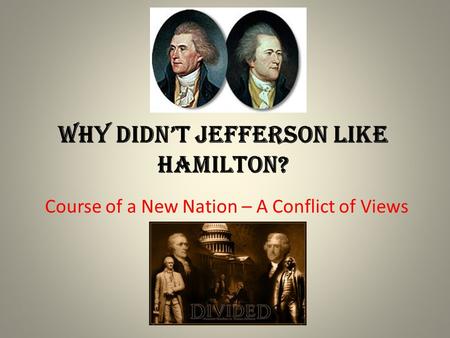 WHY DIDN'T JEFFERSON LIKE HAMILTON?

Course of a New Nation – A Conflict of Views

DIVIDED